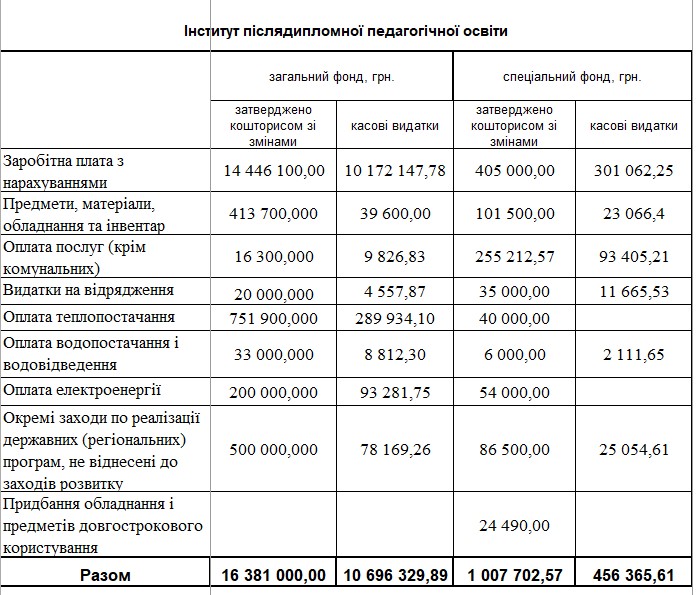 Інститут післядипломної педагогічної освіти

| | загальний фонд, грн. | | спеціальний фонд, грн. | |
|---|---|---|---|---|
| | затверджено кошторисом зі змінами | касові видатки | затверджено кошторисом зі змінами | касові видатки |
| Заробітна плата з нарахуваннями | 14 446 100,00 | 10 172 147,78 | 405 000,00 | 301 062,25 |
| Предмети, матеріали, обладнання та інвентар | 413 700,000 | 39 600,00 | 101 500,00 | 23 066,4 |
| Оплата послуг (крім комунальних) | 16 300,000 | 9 826,83 | 255 212,57 | 93 405,21 |
| Видатки на відрядження | 20 000,000 | 4 557,87 | 35 000,00 | 11 665,53 |
| Оплата теплопостачання | 751 900,000 | 289 934,10 | 40 000,00 | |
| Оплата водопостачання і водовідведення | 33 000,000 | 8 812,30 | 6 000,00 | 2 111,65 |
| Оплата електроенергії | 200 000,000 | 93 281,75 | 54 000,00 | |
| Окремі заходи по реалізації державних (регіональних) програм, не віднесені до заходів розвитку | 500 000,000 | 78 169,26 | 86 500,00 | 25 054,61 |
| Придбання обладнання і предметів довгострокового користування | | | 24 490,00 | |
| Разом | 16 381 000,00 | 10 696 329,89 | 1 007 702,57 | 456 365,61 |